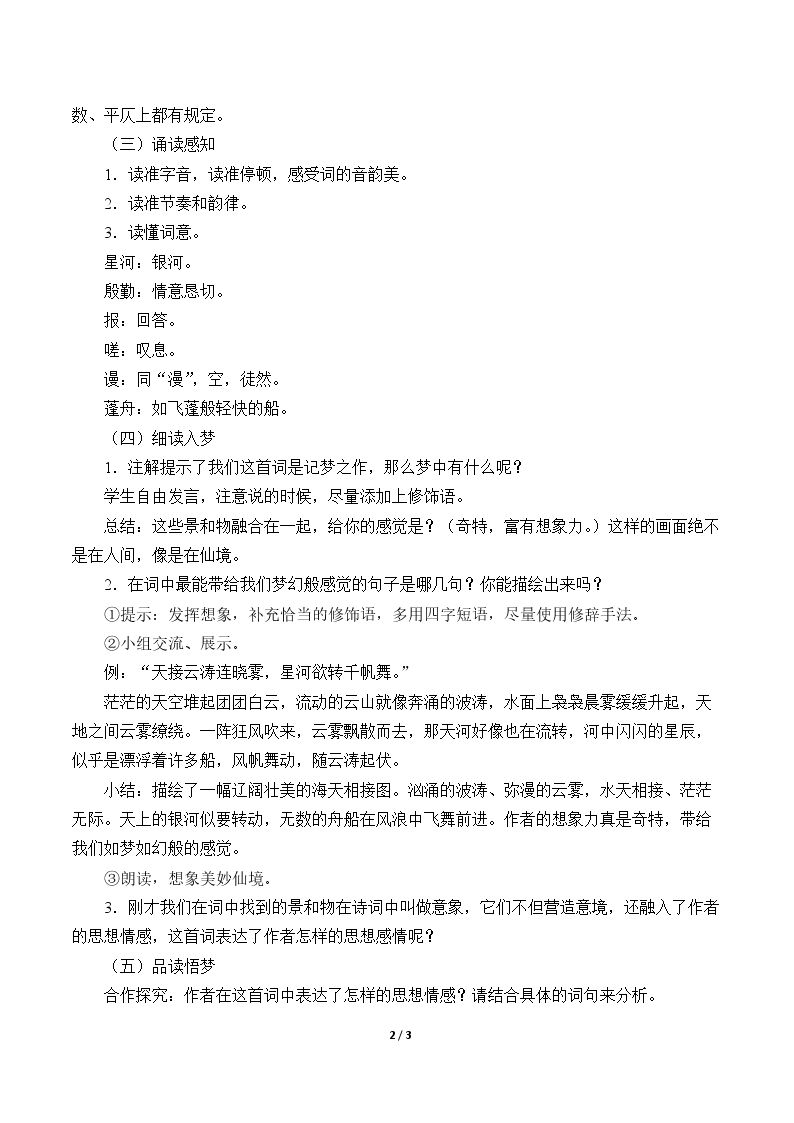 数、平仄上都有规定。

（三）诵读感知

1．读准字音，读准停顿，感受词的音韵美。

2．读准节奏和韵律。

3．读懂词意。

星河：银河。

殷勤：情意恳切。

报：回答。

嗟：叹息。

谩：同“漫”，空，徒然。

蓬舟：如飞蓬般轻快的船。

（四）细读入梦

1．注解提示了我们这首词是记梦之作，那么梦中有什么呢？

学生自由发言，注意说的时候，尽量添加上修饰语。

总结：这些景和物融合在一起，给你的感觉是？（奇特，富有想象力。）这样的画面绝不是在人间，像是在仙境。

2．在词中最能带给我们梦幻般感觉的句子是哪几句？你能描绘出来吗？

①提示：发挥想象，补充恰当的修饰语，多用四字短语，尽量使用修辞手法。

②小组交流、展示。

例：“天接云涛连晓雾，星河欲转千帆舞。”

茫茫的天空堆起团团白云，流动的云山就像奔涌的波涛，水面上袅袅晨雾缓缓升起，天地之间云雾缭绕。一阵狂风吹来，云雾飘散而去，那天河好像也在流转，河中闪闪的星辰，似乎是漂浮着许多船，风帆舞动，随云涛起伏。

小结：描绘了一幅辽阔壮美的海天相接图。汹涌的波涛、弥漫的云雾，水天相接、茫茫无际。天上的银河似要转动，无数的舟船在风浪中飞舞前进。作者的想象力真是奇特，带给我们如梦如幻般的感觉。

③朗读，想象美妙仙境。

3．刚才我们在词中找到的景和物在诗词中叫做意象，它们不但营造意境，还融入了作者的思想情感，这首词表达了作者怎样的思想感情呢？

（五）品读悟梦

合作探究：作者在这首词中表达了怎样的思想情感？请结合具体的词句来分析。

2 / 3